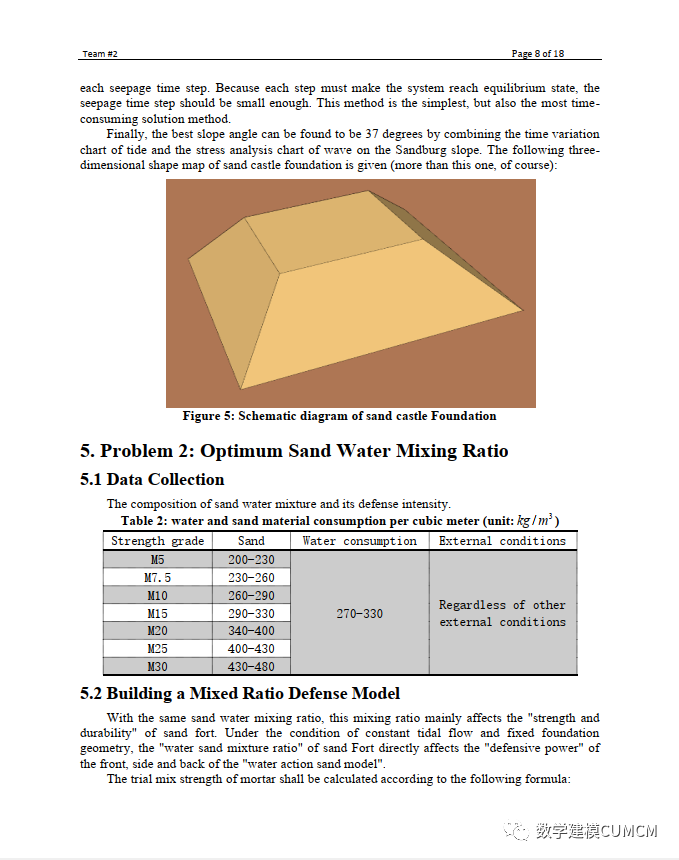 Team #2

Page 8 of 18

each seepage time step. Because each step must make the system reach equilibrium state, the seepage time step should be small enough. This method is the simplest, but also the most time-consuming solution method.

Finally, the best slope angle can be found to be 37 degrees by combining the time variation chart of tide and the stress analysis chart of wave on the Sandburg slope. The following three-dimensional shape map of sand castle foundation is given (more than this one, of course):

Figure 5: Schematic diagram of sand castle Foundation

5. Problem 2: Optimum Sand Water Mixing Ratio

5.1 Data Collection

The composition of sand water mixture and its defense intensity.

Table 2: water and sand material consumption per cubic meter (unit: $kg/m^3$)

| Strength grade | Sand | Water consumption | External conditions |
|---|---|---|---|
| M5 | 200-230 | 270-330 | Regardless of other external conditions |
| M7.5 | 230-260 | | |
| M10 | 260-290 | | |
| M15 | 290-330 | | |
| M20 | 340-400 | | |
| M25 | 400-430 | | |
| M30 | 430-480 | | |

5.2 Building a Mixed Ratio Defense Model

With the same sand water mixing ratio, this mixing ratio mainly affects the "strength and durability" of sand fort. Under the condition of constant tidal flow and fixed foundation geometry, the "water sand mixture ratio" of sand Fort directly affects the "defensive power" of the front, side and back of the "water action sand model".

The trial mix strength of mortar shall be calculated according to the following formula:

数学建模CUMCM